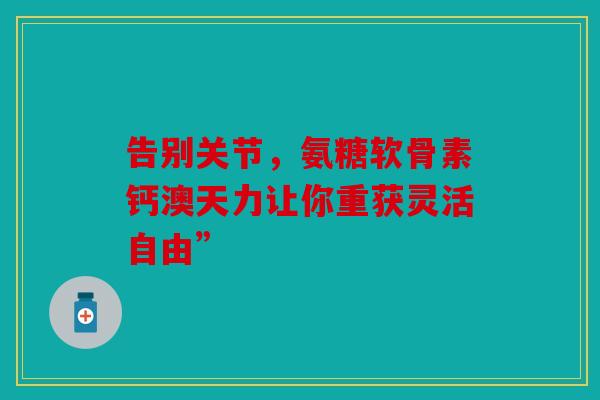 告别关节，氨糖软骨素钙澳天力让你重获灵活自由”